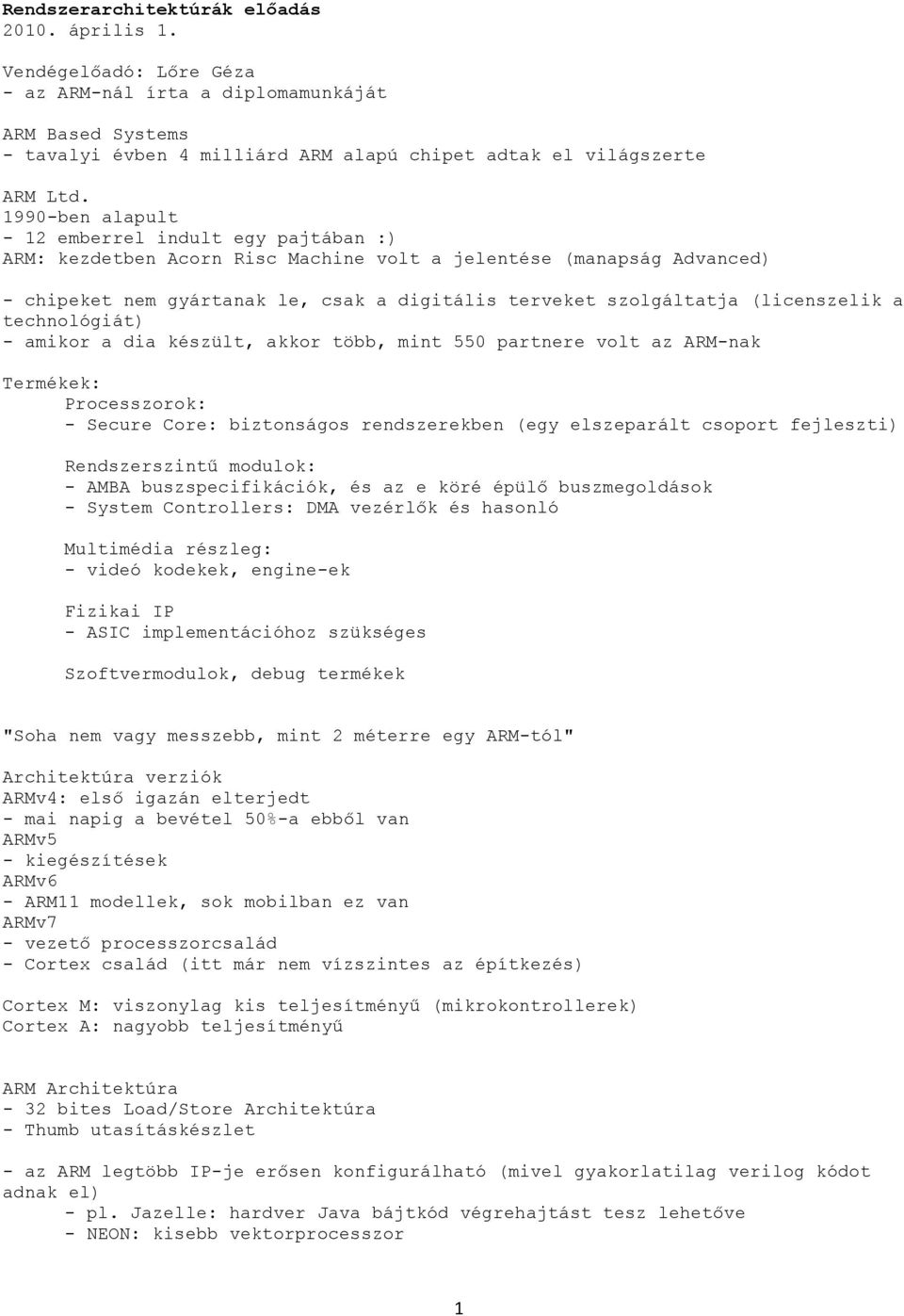 Rendszerarchitektúrák előadás
2010. április 1.

Vendégelőadó: Lőre Géza
- az ARM-nál írta a diplomamunkáját

ARM Based Systems
- tavalyi évben 4 milliárd ARM alapú chipet adtak el világszerte

ARM Ltd.
1990-ben alapult
- 12 emberrel indult egy pajtában :)
ARM: kezdetben Acorn Risc Machine volt a jelentése (manapság Advanced)

- chipeket nem gyártanak le, csak a digitális terveket szolgáltatja (licenszelik a technológiát)
- amikor a dia készült, akkor több, mint 550 partnere volt az ARM-nak

Termékek:
Processzorok:
- Secure Core: biztonságos rendszerekben (egy elszeparált csoport fejleszti)

Rendszerszintű modulok:
- AMBA buszspecifikációk, és az e köré épülő buszmegoldások
- System Controllers: DMA vezérlők és hasonló

Multimédia részleg:
- videó kodekek, engine-ek

Fizikai IP
- ASIC implementációhoz szükséges

Szoftvermodulok, debug termékek

"Soha nem vagy messzebb, mint 2 méterre egy ARM-tól"

Architektúra verziók
ARMv4: első igazán elterjedt
- mai napig a bevétel 50%-a ebből van
ARMv5
- kiegészítések
ARMv6
- ARM11 modellek, sok mobilban ez van
ARMv7
- vezető processzorcsalád
- Cortex család (itt már nem vízszintes az építkezés)

Cortex M: viszonylag kis teljesítményű (mikrokontrollerek)
Cortex A: nagyobb teljesítményű

ARM Architektúra
- 32 bites Load/Store Architektúra
- Thumb utasításkészlet

- az ARM legtöbb IP-je erősen konfigurálható (mivel gyakorlatilag verilog kódot adnak el)
- pl. Jazelle: hardver Java bájtkód végrehajtást tesz lehetővé
- NEON: kisebb vektorprocesszor

1